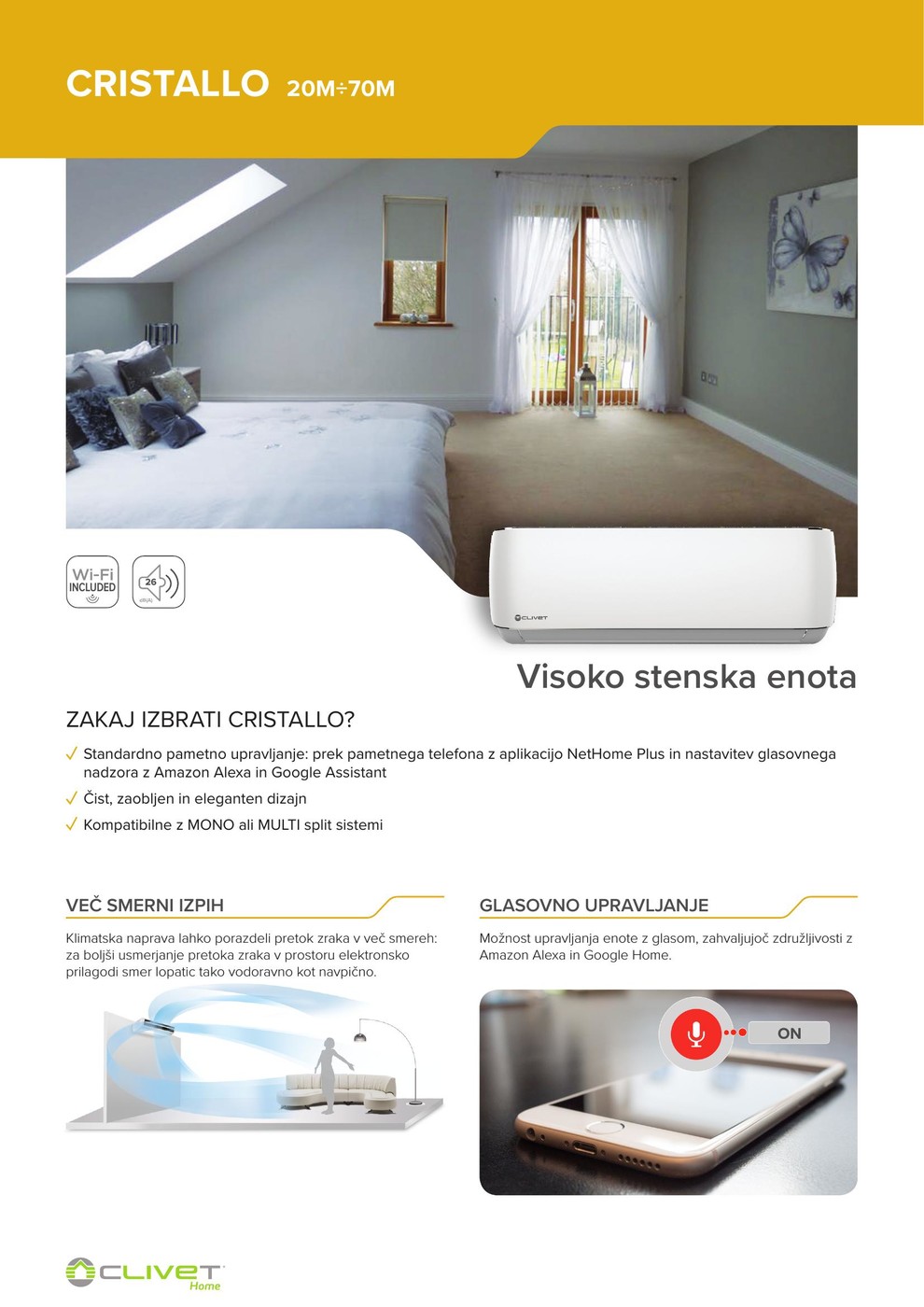 CRISTALLO 20M÷70M

Wi-Fi INCLUDED

26 dB(A)

CLIVET

Visoko stenska enota

ZAKAJ IZBRATI CRISTALLO?

✓ Standardno pametno upravljanje: prek pametnega telefona z aplikacijo NetHome Plus in nastavitev glasovnega nadzora z Amazon Alexa in Google Assistant

✓ Čist, zaobljen in eleganten dizajn

✓ Kompatibilne z MONO ali MULTI split sistemi

VEČ SMERNI IZPIH

Klimatska naprava lahko porazdeli pretok zraka v več smereh: za boljši usmerjanje pretoka zraka v prostoru elektronsko prilagodi smer lopatic tako vodoravno kot navpično.

GLASOVNO UPRAVLJANJE

Možnost upravljanja enote z glasom, zahvaljujoč združljivosti z Amazon Alexa in Google Home.

ON

CLIVET Home